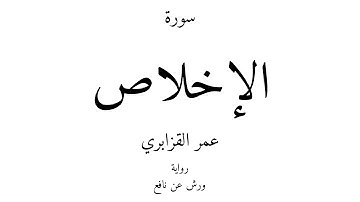 سورة

الإخلاص

عمر القزابري

رواية

ورش عن نافع